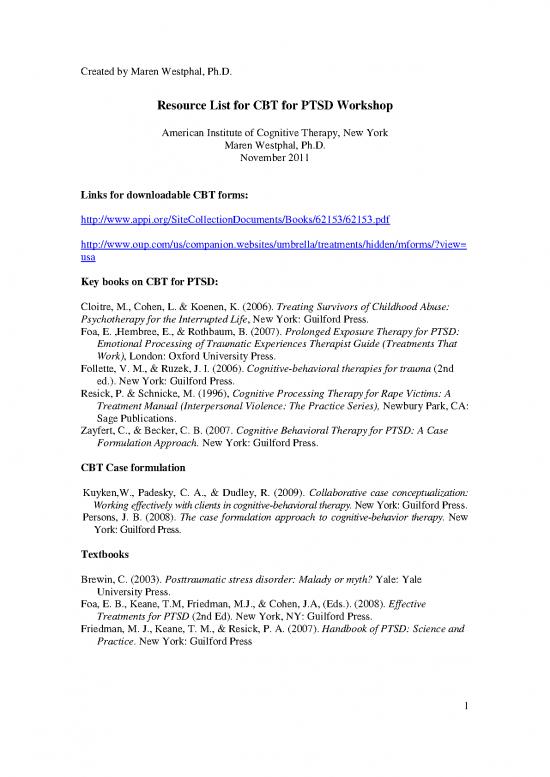 Created by Maren Westphal, Ph.D.

Resource List for CBT for PTSD Workshop

American Institute of Cognitive Therapy, New York
Maren Westphal, Ph.D.
November 2011

Links for downloadable CBT forms:

http://www.appi.org/SiteCollectionDocuments/Books/62153/62153.pdf

http://www.oup.com/us/companion.websites/umbrella/treatments/hidden/mforms/?view=usa

Key books on CBT for PTSD:

Cloitre, M., Cohen, L. & Koenen, K. (2006). Treating Survivors of Childhood Abuse: Psychotherapy for the Interrupted Life, New York: Guilford Press.
Foa, E. ,Hembree, E., & Rothbaum, B. (2007). Prolonged Exposure Therapy for PTSD: Emotional Processing of Traumatic Experiences Therapist Guide (Treatments That Work), London: Oxford University Press.
Follette, V. M., & Ruzek, J. I. (2006). Cognitive-behavioral therapies for trauma (2nd ed.). New York: Guilford Press.
Resick, P. & Schnicke, M. (1996), Cognitive Processing Therapy for Rape Victims: A Treatment Manual (Interpersonal Violence: The Practice Series), Newbury Park, CA: Sage Publications.
Zayfert, C., & Becker, C. B. (2007. Cognitive Behavioral Therapy for PTSD: A Case Formulation Approach. New York: Guilford Press.

CBT Case formulation

Kuyken,W., Padesky, C. A., & Dudley, R. (2009). Collaborative case conceptualization: Working effectively with clients in cognitive-behavioral therapy. New York: Guilford Press.
Persons, J. B. (2008). The case formulation approach to cognitive-behavior therapy. New York: Guilford Press.

Textbooks

Brewin, C. (2003). Posttraumatic stress disorder: Malady or myth? Yale: Yale University Press.
Foa, E. B., Keane, T.M, Friedman, M.J., & Cohen, J.A, (Eds.). (2008). Effective Treatments for PTSD (2nd Ed). New York, NY: Guilford Press.
Friedman, M. J., Keane, T. M., & Resick, P. A. (2007). Handbook of PTSD: Science and Practice. New York: Guilford Press

1